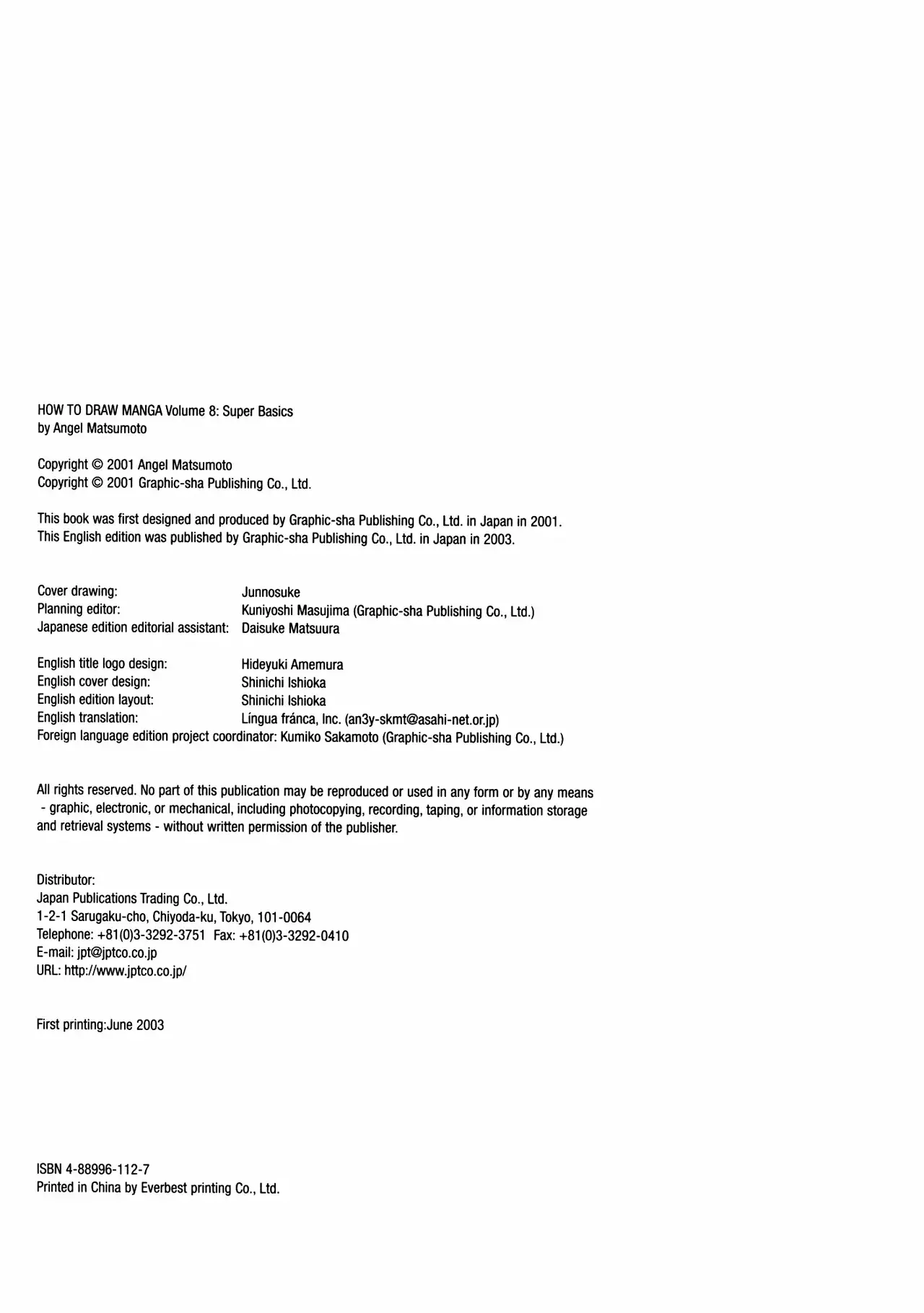 HOW TO DRAW MANGA Volume 8: Super Basics
by Angel Matsumoto

Copyright © 2001 Angel Matsumoto
Copyright © 2001 Graphic-sha Publishing Co., Ltd.

This book was first designed and produced by Graphic-sha Publishing Co., Ltd. in Japan in 2001.
This English edition was published by Graphic-sha Publishing Co., Ltd. in Japan in 2003.

Cover drawing: Junnosuke
Planning editor: Kuniyoshi Masujima (Graphic-sha Publishing Co., Ltd.)
Japanese edition editorial assistant: Daisuke Matsuura

English title logo design: Hideyuki Amemura
English cover design: Shinichi Ishioka
English edition layout: Shinichi Ishioka
English translation: Língua fránca, Inc. (an3y-skmt@asahi-net.or.jp)
Foreign language edition project coordinator: Kumiko Sakamoto (Graphic-sha Publishing Co., Ltd.)

All rights reserved. No part of this publication may be reproduced or used in any form or by any means - graphic, electronic, or mechanical, including photocopying, recording, taping, or information storage and retrieval systems - without written permission of the publisher.

Distributor:
Japan Publications Trading Co., Ltd.
1-2-1 Sarugaku-cho, Chiyoda-ku, Tokyo, 101-0064
Telephone: +81(0)3-3292-3751 Fax: +81(0)3-3292-0410
E-mail: jpt@jptco.co.jp
URL: http://www.jptco.co.jp/

First printing:June 2003

ISBN 4-88996-112-7
Printed in China by Everbest printing Co., Ltd.